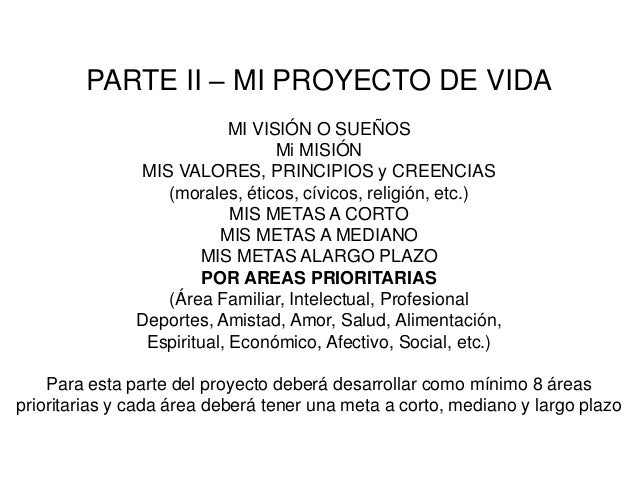 PARTE II – MI PROYECTO DE VIDA

MI VISIÓN O SUEÑOS
Mi MISIÓN
MIS VALORES, PRINCIPIOS y CREENCIAS
(morales, éticos, cívicos, religión, etc.)
MIS METAS A CORTO
MIS METAS A MEDIANO
MIS METAS ALARGO PLAZO
POR AREAS PRIORITARIAS
(Área Familiar, Intelectual, Profesional
Deportes, Amistad, Amor, Salud, Alimentación,
Espiritual, Económico, Afectivo, Social, etc.)

Para esta parte del proyecto deberá desarrollar como mínimo 8 áreas prioritarias y cada área deberá tener una meta a corto, mediano y largo plazo